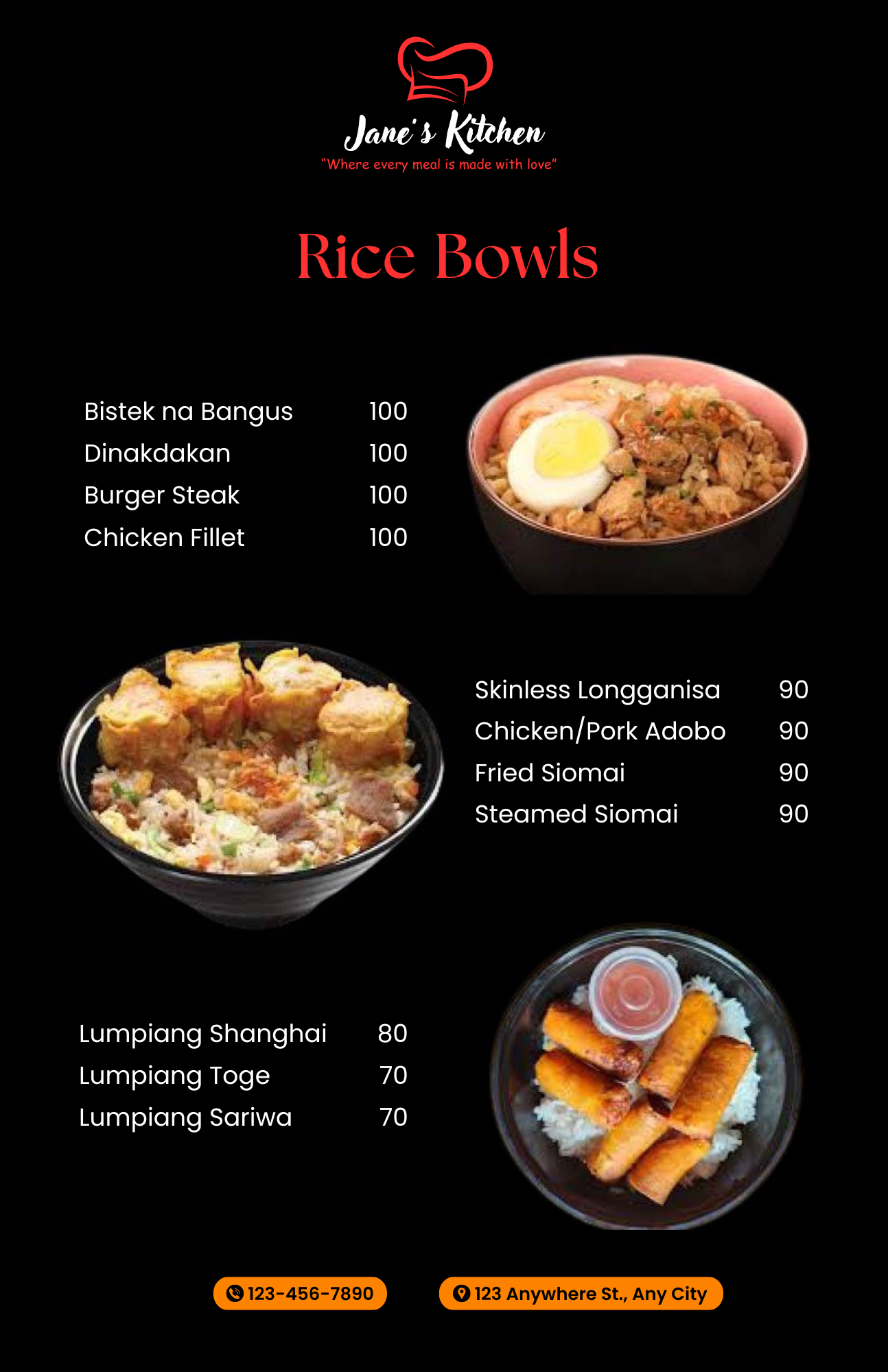 Jane's Kitchen
"Where every meal is made with love"

Rice Bowls

Bistek na Bangus 100
Dinakdakan 100
Burger Steak 100
Chicken Fillet 100

Skinless Longganisa 90
Chicken/Pork Adobo 90
Fried Siomai 90
Steamed Siomai 90

Lumpiang Shanghai 80
Lumpiang Toge 70
Lumpiang Sariwa 70

123-456-7890
123 Anywhere St., Any City